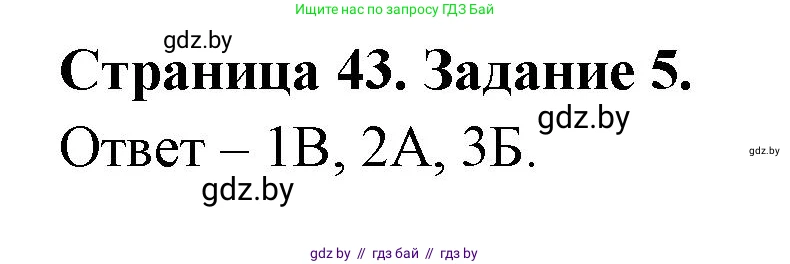 Ищите нас по запросу ГДЗ Бай

gdz.by

Страница 43. Задание 5.

gdz.by

Ответ – 1В, 2А, 3Б.

gdz.by

gdz.by

gdz by // гдз бай // гдз by